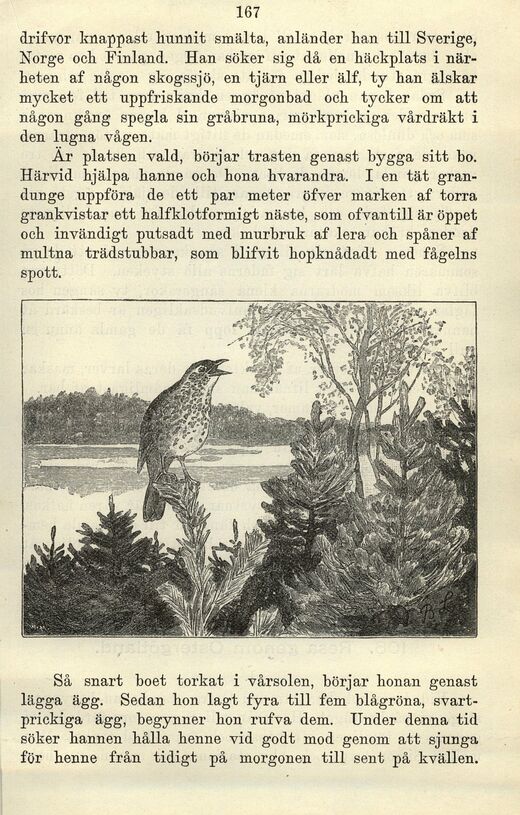 167

drifvor knappast hunnit smälta, anländer han till Sverige, Norge och Finland. Han söker sig då en häckplats i närheten af någon skogssjö, en tjärn eller älf, ty han älskar mycket ett uppfriskande morgonbad och tycker om att någon gång spegla sin gråbruna, mörkprickiga vårdräkt i den lugna vågen.

Är platsen vald, börjar trasten genast bygga sitt bo. Härvid hjälpa hanne och hona hvarandra. I en tät grandunge uppföra de ett par meter öfver marken af torra grankvistar ett halfklotformigt näste, som ofvantill är öppet och invändigt putsadt med murbruk af lera och spåner af multna trädstubbar, som blifvit hopknådadt med fågelns spott.

Så snart boet torkat i vårsolen, börjar honan genast lägga ägg. Sedan hon lagt fyra till fem blågröna, svartprickiga ägg, begynner hon rufva dem. Under denna tid söker hannen hålla henne vid godt mod genom att sjunga för henne från tidigt på morgonen till sent på kvällen.